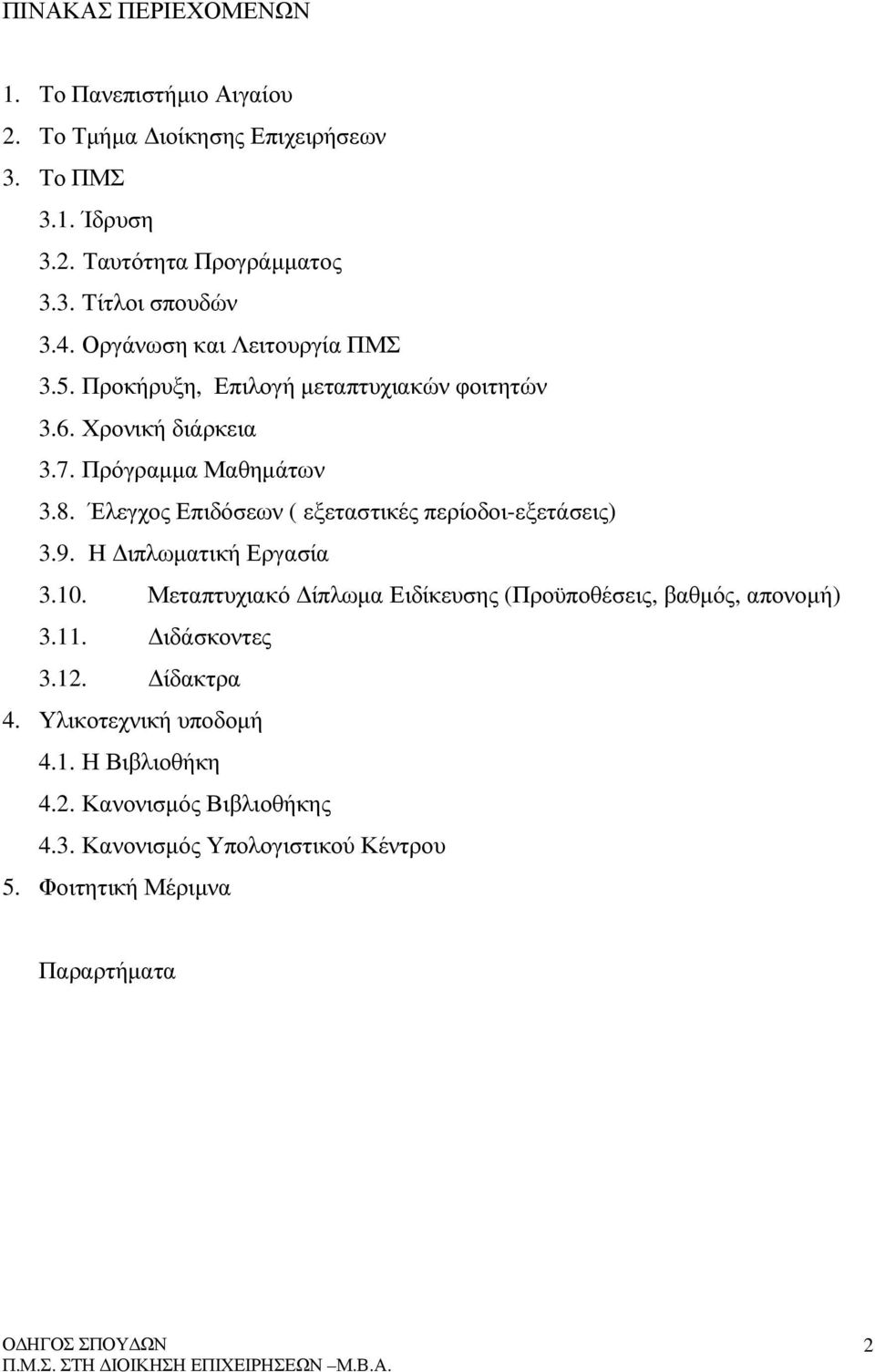 ΠΙΝΑΚΑΣ ΠΕΡΙΕΧΟΜΕΝΩΝ

1. Το Πανεπιστήμιο Αιγαίου
2. Το Τμήμα Διοίκησης Επιχειρήσεων
3. Το ΠΜΣ
3.1. Ίδρυση
3.2. Ταυτότητα Προγράμματος
3.3. Τίτλοι σπουδών
3.4. Οργάνωση και Λειτουργία ΠΜΣ
3.5. Προκήρυξη, Επιλογή μεταπτυχιακών φοιτητών
3.6. Χρονική διάρκεια
3.7. Πρόγραμμα Μαθημάτων
3.8. Έλεγχος Επιδόσεων ( εξεταστικές περίοδοι-εξετάσεις)
3.9. Η Διπλωματική Εργασία
3.10. Μεταπτυχιακό Δίπλωμα Ειδίκευσης (Προϋποθέσεις, βαθμός, απονομή)
3.11. Διδάσκοντες
3.12. Δίδακτρα
4. Υλικοτεχνική υποδομή
4.1. Η Βιβλιοθήκη
4.2. Κανονισμός Βιβλιοθήκης
4.3. Κανονισμός Υπολογιστικού Κέντρου
5. Φοιτητική Μέριμνα

Παραρτήματα

ΟΔΗΓΟΣ ΣΠΟΥΔΩΝ
Π.Μ.Σ. ΣΤΗ ΔΙΟΙΚΗΣΗ ΕΠΙΧΕΙΡΗΣΕΩΝ –Μ.Β.Α.
2